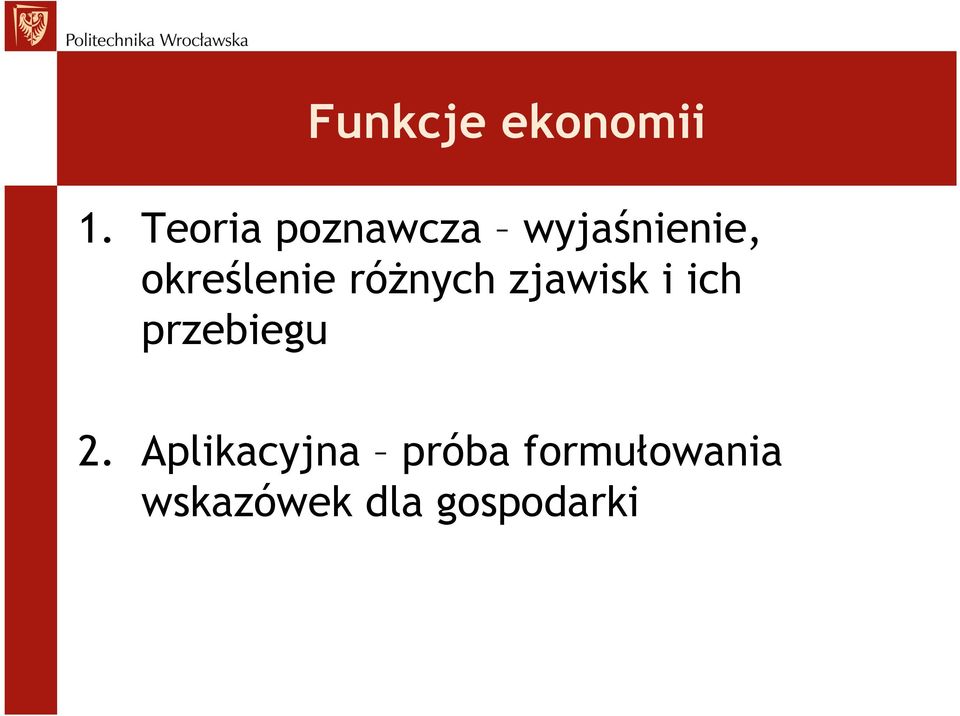 Politechnika Wrocławska

Funkcje ekonomii

1. Teoria poznawcza – wyjaśnienie, określenie różnych zjawisk i ich przebiegu

2. Aplikacyjna – próba formułowania wskazówek dla gospodarki